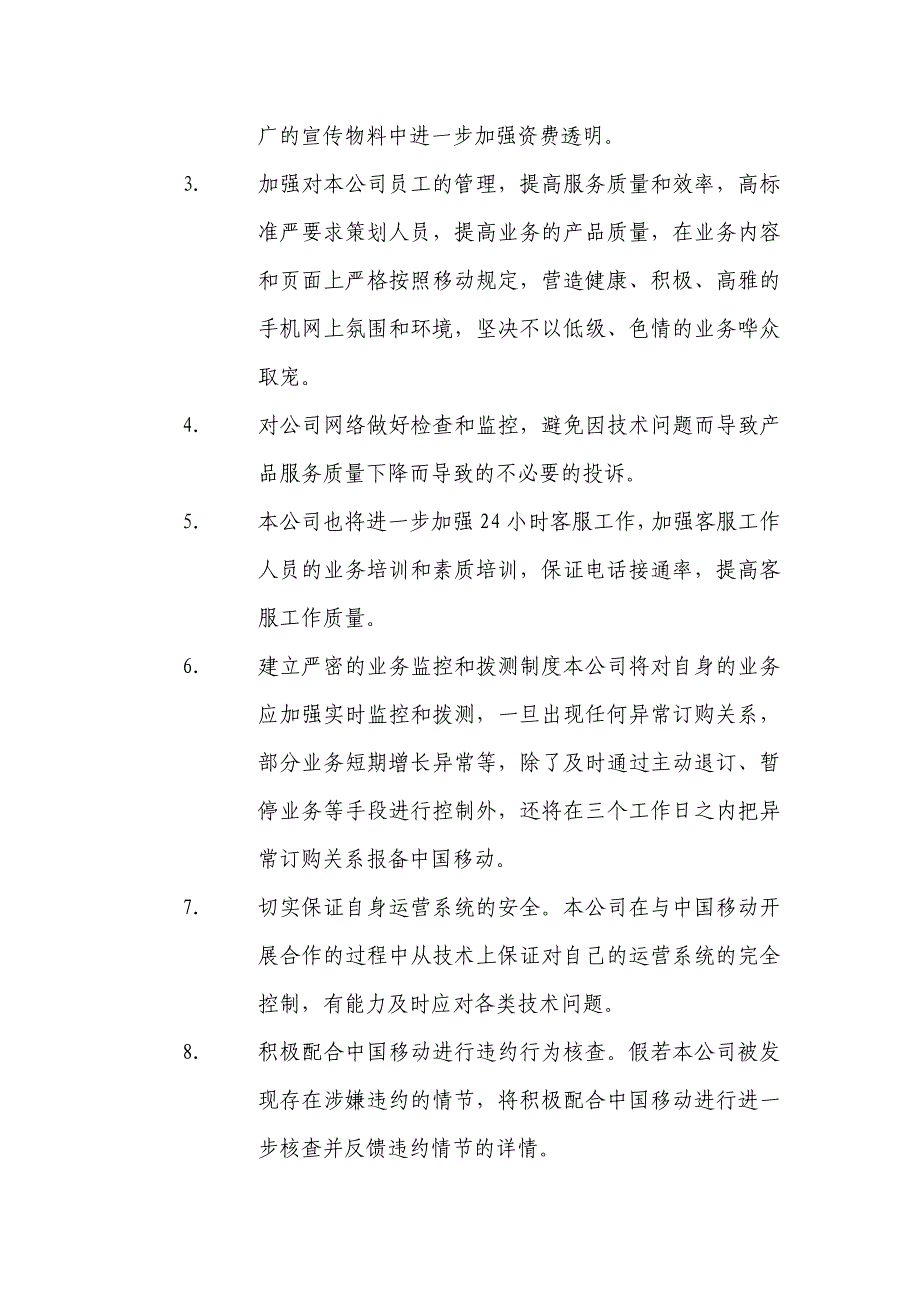 广的宣传物料中进一步加强资费透明。

3. 加强对本公司员工的管理，提高服务质量和效率，高标准严要求策划人员，提高业务的产品质量，在业务内容和页面上严格按照移动规定，营造健康、积极、高雅的手机网上氛围和环境，坚决不以低级、色情的业务哗众取宠。

4. 对公司网络做好检查和监控，避免因技术问题而导致产品服务质量下降而导致的不必要的投诉。

5. 本公司也将进一步加强 24 小时客服工作，加强客服工作人员的业务培训和素质培训，保证电话接通率，提高客服工作质量。

6. 建立严密的业务监控和拨测制度本公司将对自身的业务应加强实时监控和拨测，一旦出现任何异常订购关系，部分业务短期增长异常等，除了及时通过主动退订、暂停业务等手段进行控制外，还将在三个工作日之内把异常订购关系报备中国移动。

7. 切实保证自身运营系统的安全。本公司在与中国移动开展合作的过程中从技术上保证对自己的运营系统的完全控制，有能力及时应对各类技术问题。

8. 积极配合中国移动进行违约行为核查。假若本公司被发现存在涉嫌违约的情节，将积极配合中国移动进行进一步核查并反馈违约情节的详情。